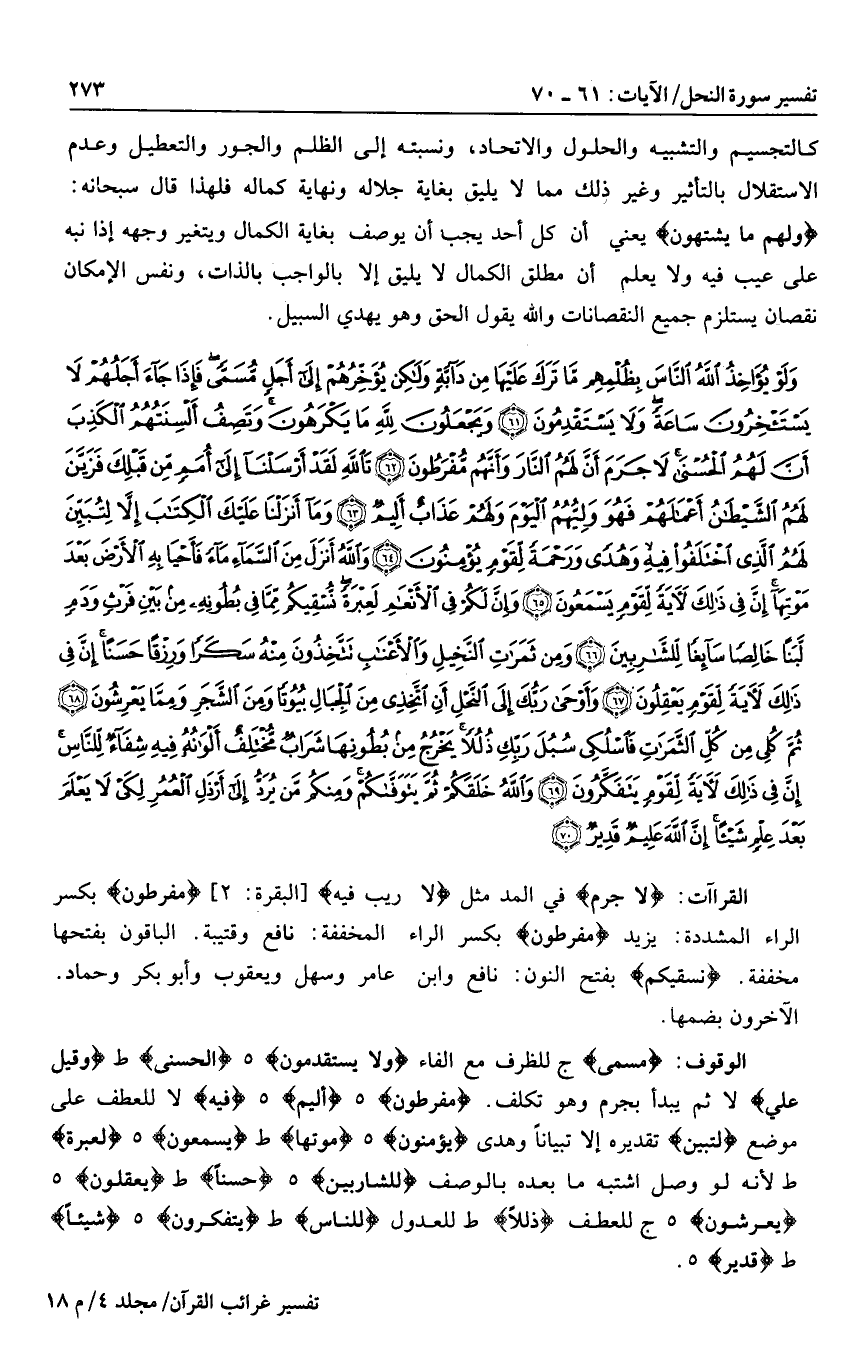 تفسير سورة النحل/ الآيات: ٦١ ـ ٧٠ ٢٧٣

كالتجسيم والتشبيه والحلول والاتحاد، ونسبته إلى الظلم والجور والتعطيل وعدم الاستقلال بالتأثير وغير ذلك مما لا يليق بغاية جلاله ونهاية كماله فلهذا قال سبحانه: ﴿ولهم ما يشتهون﴾ يعني أن كل أحد يجب أن يوصف بغاية الكمال ويتغير وجهه إذا نبه على عيب فيه ولا يعلم أن مطلق الكمال لا يليق إلا بالواجب بالذات، ونفس الإمكان نقصان يستلزم جميع النقصانات والله يقول الحق وهو يهدي السبيل.

وَلَوْ يُؤَاخِذُ ٱللَّهُ ٱلنَّاسَ بِظُلْمِهِم مَّا تَرَكَ عَلَيْهَا مِن دَآبَّةٍ وَلَٰكِن يُؤَخِّرُهُمْ إِلَىٰٓ أَجَلٍ مُّسَمًّى فَإِذَا جَآءَ أَجَلُهُمْ لَا يَسْتَـْٔخِرُونَ سَاعَةً وَلَا يَسْتَقْدِمُونَ ﴿٦١﴾ وَيَجْعَلُونَ لِلَّهِ مَا يَكْرَهُونَ وَتَصِفُ أَلْسِنَتُهُمُ ٱلْكَذِبَ أَنَّ لَهُمُ ٱلْحُسْنَىٰ لَا جَرَمَ أَنَّ لَهُمُ ٱلنَّارَ وَأَنَّهُم مُّفْرَطُونَ ﴿٦٢﴾ تَٱللَّهِ لَقَدْ أَرْسَلْنَآ إِلَىٰٓ أُمَمٍ مِّن قَبْلِكَ فَزَيَّنَ لَهُمُ ٱلشَّيْطَٰنُ أَعْمَٰلَهُمْ فَهُوَ وَلِيُّهُمُ ٱلْيَوْمَ وَلَهُمْ عَذَابٌ أَلِيمٌ ﴿٦٣﴾ وَمَآ أَنزَلْنَا عَلَيْكَ ٱلْكِتَٰبَ إِلَّا لِتُبَيِّنَ لَهُمُ ٱلَّذِى ٱخْتَلَفُوا۟ فِيهِ وَهُدًى وَرَحْمَةً لِّقَوْمٍ يُؤْمِنُونَ ﴿٦٤﴾ وَٱللَّهُ أَنزَلَ مِنَ ٱلسَّمَآءِ مَآءً فَأَحْيَا بِهِ ٱلْأَرْضَ بَعْدَ مَوْتِهَآ إِنَّ فِى ذَٰلِكَ لَءَايَةً لِّقَوْمٍ يَسْمَعُونَ ﴿٦٥﴾ وَإِنَّ لَكُمْ فِى ٱلْأَنْعَٰمِ لَعِبْرَةً نُّسْقِيكُم مِّمَّا فِى بُطُونِهِۦ مِنۢ بَيْنِ فَرْثٍ وَدَمٍ لَّبَنًا خَالِصًا سَآئِغًا لِّلشَّٰرِبِينَ ﴿٦٦﴾ وَمِن ثَمَرَٰتِ ٱلنَّخِيلِ وَٱلْأَعْنَٰبِ تَتَّخِذُونَ مِنْهُ سَكَرًا وَرِزْقًا حَسَنًا إِنَّ فِى ذَٰلِكَ لَءَايَةً لِّقَوْمٍ يَعْقِلُونَ ﴿٦٧﴾ وَأَوْحَىٰ رَبُّكَ إِلَى ٱلنَّحْلِ أَنِ ٱتَّخِذِى مِنَ ٱلْجِبَالِ بُيُوتًا وَمِنَ ٱلشَّجَرِ وَمِمَّا يَعْرِشُونَ ﴿٦٨﴾ ثُمَّ كُلِى مِن كُلِّ ٱلثَّمَرَٰتِ فَٱسْلُكِى سُبُلَ رَبِّكِ ذُلُلًا يَخْرُجُ مِنۢ بُطُونِهَا شَرَابٌ مُّخْتَلِفٌ أَلْوَٰنُهُۥ فِيهِ شِفَآءٌ لِّلنَّاسِ إِنَّ فِى ذَٰلِكَ لَءَايَةً لِّقَوْمٍ يَتَفَكَّرُونَ ﴿٦٩﴾ وَٱللَّهُ خَلَقَكُمْ ثُمَّ يَتَوَفَّىٰكُمْ وَمِنكُم مَّن يُرَدُّ إِلَىٰٓ أَرْذَلِ ٱلْعُمُرِ لِكَىْ لَا يَعْلَمَ بَعْدَ عِلْمٍ شَيْـًٔا إِنَّ ٱللَّهَ عَلِيمٌ قَدِيرٌ ﴿٧٠﴾

القراآت: ﴿لا جرم﴾ في المد مثل ﴿لا ريب فيه﴾ [البقرة: ٢] ﴿مفرطون﴾ بكسر الراء المشددة: يزيد ﴿مفرطون﴾ بكسر الراء المخففة: نافع وقتيبة. الباقون بفتحها مخففة. ﴿نسقيكم﴾ بفتح النون: نافع وابن عامر وسهل ويعقوب وأبو بكر وحماد. الآخرون بضمها.

الوقوف: ﴿مسمى﴾ ج للظرف مع الفاء ﴿ولا يستقدمون﴾ ٥ ﴿الحسنى﴾ ط ﴿وقيل علي﴾ لا ثم يبدأ بجرم وهو تكلف. ﴿مفرطون﴾ ٥ ﴿أليم﴾ ٥ ﴿فيه﴾ لا للعطف على موضع ﴿لتبين﴾ تقديره إلا تبياناً وهدى ﴿يؤمنون﴾ ٥ ﴿موتها﴾ ط ﴿يسمعون﴾ ٥ ﴿لعبرة﴾ ط لأنه لو وصل اشتبه ما بعده بالوصف ﴿للشاربين﴾ ٥ ﴿حسناً﴾ ط ﴿يعقلون﴾ ٥ ﴿يعرشون﴾ ٥ ج للعطف ﴿ذللاً﴾ ط للعدول ﴿للناس﴾ ط ﴿يتفكرون﴾ ٥ ﴿شيئاً﴾ ط ﴿قدير﴾ ٥.

تفسير غرائب القرآن/ مجلد ٤/ م ١٨